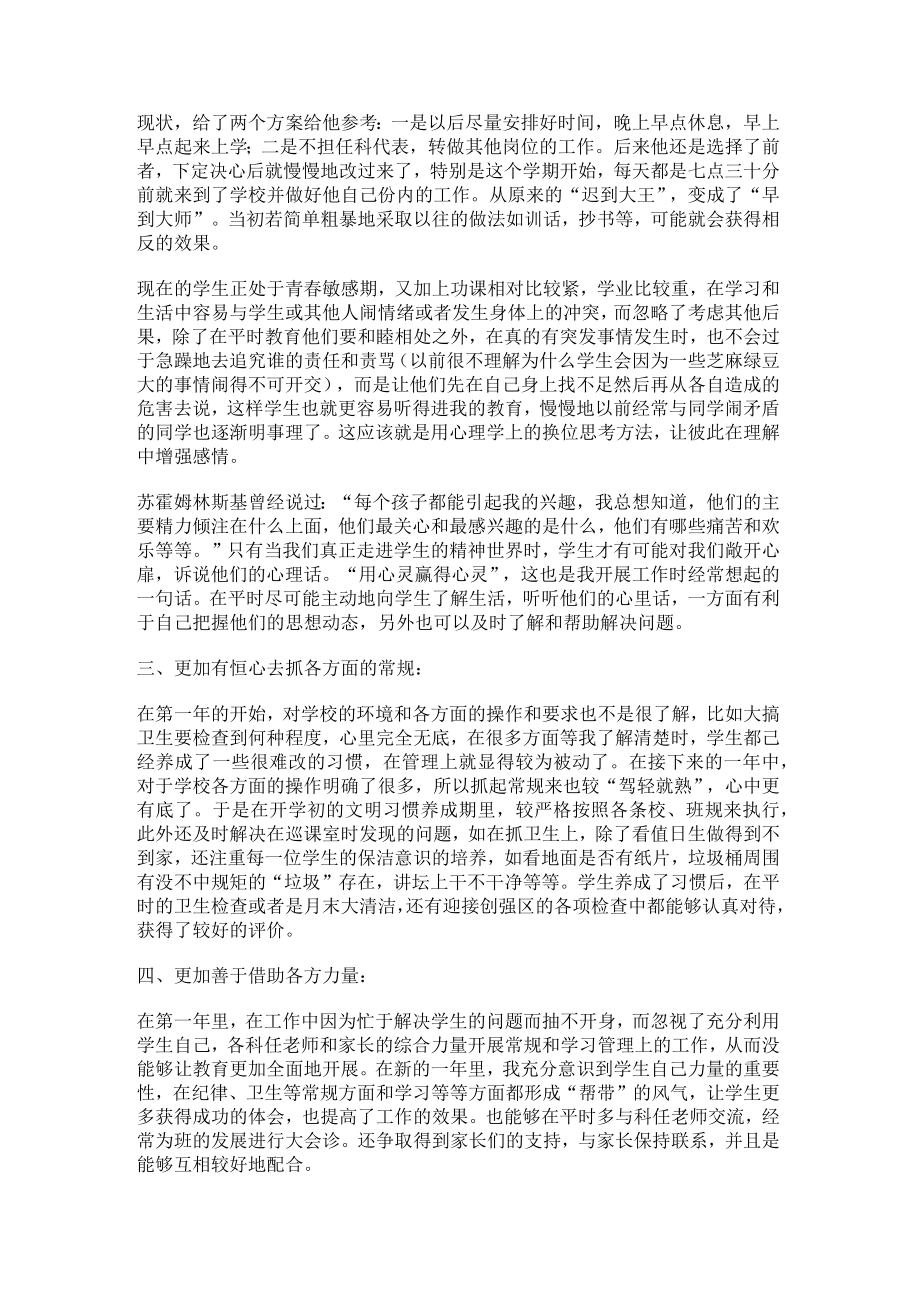 现状，给了两个方案给他参考：一是以后尽量安排好时间，晚上早点休息，早上早点起来上学；二是不担任科代表，转做其他岗位的工作。后来他还是选择了前者，下定决心后就慢慢地改过来了，特别是这个学期开始，每天都是七点三十分前就来到了学校并做好他自己份内的工作。从原来的“迟到大王”，变成了“早到大师”。当初若简单粗暴地采取以往的做法如训话，抄书等，可能就会获得相反的效果。

现在的学生正处于青春敏感期，又加上功课相对比较紧，学业比较重，在学习和生活中容易与学生或其他人闹情绪或者发生身体上的冲突，而忽略了考虑其他后果，除了在平时教育他们要和睦相处之外，在真的有突发事情发生时，也不会过于急躁地去追究谁的责任和责骂（以前很不理解为什么学生会因为一些芝麻绿豆大的事情闹得不可开交），而是让他们先在自己身上找不足然后再从各自造成的危害去说，这样学生也就更容易听得进我的教育，慢慢地以前经常与同学闹矛盾的同学也逐渐明事理了。这应该就是用心理学上的换位思考方法，让彼此在理解中增强感情。

苏霍姆林斯基曾经说过：“每个孩子都能引起我的兴趣，我总想知道，他们的主要精力倾注在什么上面，他们最关心和最感兴趣的是什么，他们有哪些痛苦和欢乐等等。”只有当我们真正走进学生的精神世界时，学生才有可能对我们敞开心扉，诉说他们的心理话。“用心灵赢得心灵”，这也是我开展工作时经常想起的一句话。在平时尽可能主动地向学生了解生活，听听他们的心里话，一方面有利于自己把握他们的思想动态，另外也可以及时了解和帮助解决问题。

三、更加有恒心去抓各方面的常规：

在第一年的开始，对学校的环境和各方面的操作和要求也不是很了解，比如大搞卫生要检查到何种程度，心里完全无底，在很多方面等我了解清楚时，学生都已经养成了一些很难改的习惯，在管理上就显得较为被动了。在接下来的一年中，对于学校各方面的操作明确了很多，所以抓起常规来也较“驾轻就熟”，心中更有底了。于是在开学初的文明习惯养成期里，较严格按照各条校、班规来执行，此外还及时解决在巡课室时发现的问题，如在抓卫生上，除了看值日生做得到不到家，还注重每一位学生的保洁意识的培养，如看地面是否有纸片，垃圾桶周围有没不中规矩的“垃圾”存在，讲坛上干不干净等等。学生养成了习惯后，在平时的卫生检查或者是月末大清洁，还有迎接创强区的各项检查中都能够认真对待，获得了较好的评价。

四、更加善于借助各方力量：

在第一年里，在工作中因为忙于解决学生的问题而抽不开身，而忽视了充分利用学生自己，各科任老师和家长的综合力量开展常规和学习管理上的工作，从而没能够让教育更加全面地开展。在新的一年里，我充分意识到学生自己力量的重要性，在纪律、卫生等常规方面和学习等等方面都形成“帮带”的风气，让学生更多获得成功的体会，也提高了工作的效果。也能够在平时多与科任老师交流，经常为班的发展进行大会诊。还争取得到家长们的支持，与家长保持联系，并且是能够互相较好地配合。